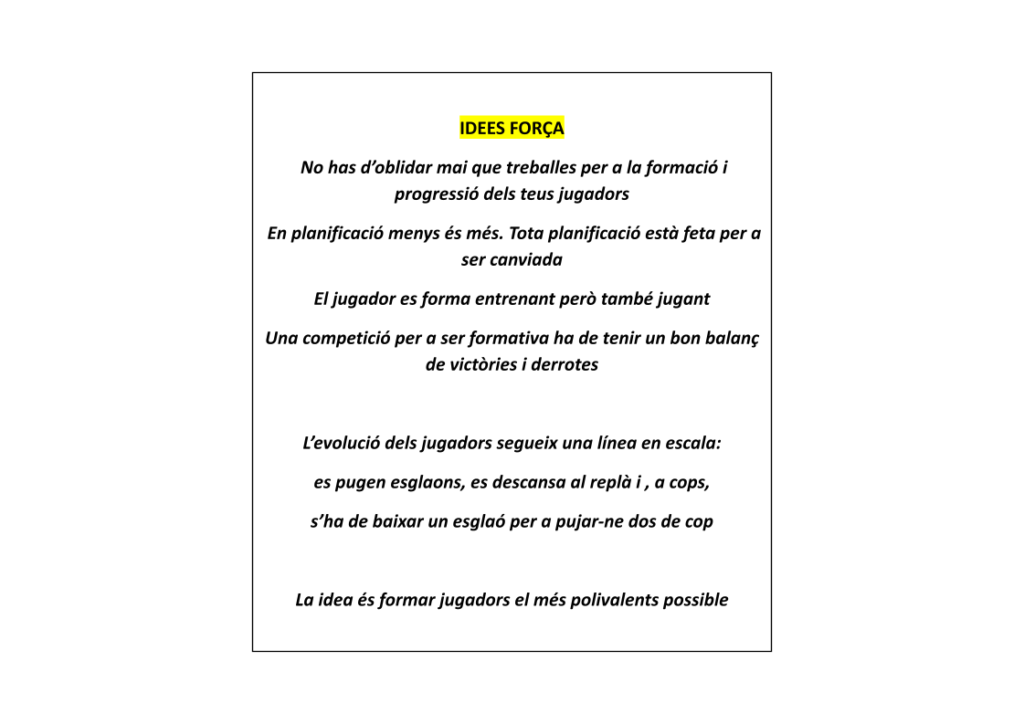 IDEES FORÇA

No has d'oblidar mai que treballes per a la formació i progressió dels teus jugadors

En planificació menys és més. Tota planificació està feta per a ser canviada

El jugador es forma entrenant però també jugant

Una competició per a ser formativa ha de tenir un bon balanç de victòries i derrotes

L'evolució dels jugadors segueix una línea en escala:

es pugen esglaons, es descansa al replà i , a cops,

s'ha de baixar un esglaó per a pujar-ne dos de cop

La idea és formar jugadors el més polivalents possible